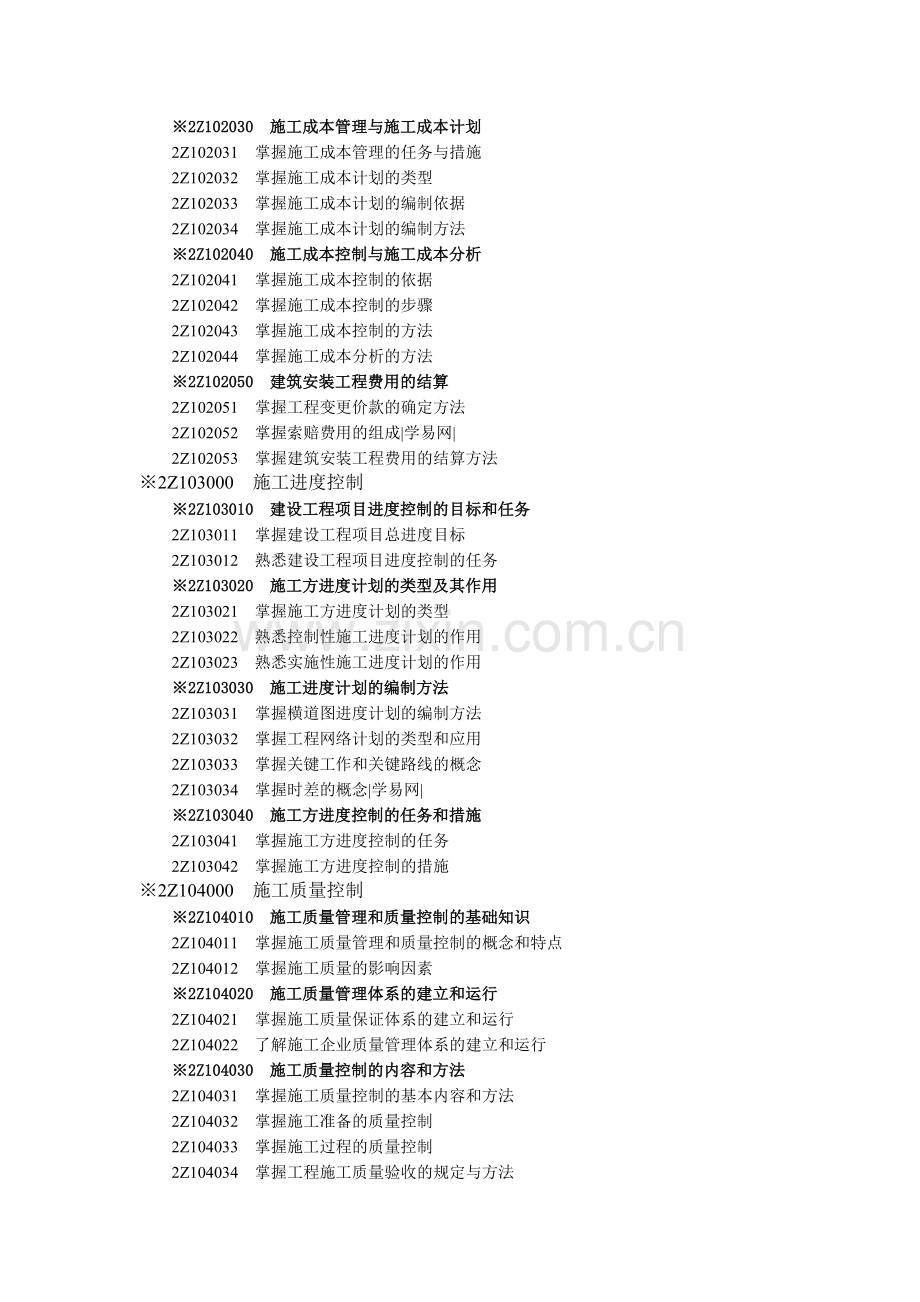 ※2Z102030 施工成本管理与施工成本计划
2Z102031 掌握施工成本管理的任务与措施
2Z102032 掌握施工成本计划的类型
2Z102033 掌握施工成本计划的编制依据
2Z102034 掌握施工成本计划的编制方法
※2Z102040 施工成本控制与施工成本分析
2Z102041 掌握施工成本控制的依据
2Z102042 掌握施工成本控制的步骤
2Z102043 掌握施工成本控制的方法
2Z102044 掌握施工成本分析的方法
※2Z102050 建筑安装工程费用的结算
2Z102051 掌握工程变更价款的确定方法
2Z102052 掌握索赔费用的组成|学易网|
2Z102053 掌握建筑安装工程费用的结算方法
※2Z103000 施工进度控制
※2Z103010 建设工程项目进度控制的目标和任务
2Z103011 掌握建设工程项目总进度目标
2Z103012 熟悉建设工程项目进度控制的任务
※2Z103020 施工方进度计划的类型及其作用
2Z103021 掌握施工方进度计划的类型
2Z103022 熟悉控制性施工进度计划的作用
2Z103023 熟悉实施性施工进度计划的作用
※2Z103030 施工进度计划的编制方法
2Z103031 掌握横道图进度计划的编制方法
2Z103032 掌握工程网络计划的类型和应用
2Z103033 掌握关键工作和关键路线的概念
2Z103034 掌握时差的概念|学易网|
※2Z103040 施工方进度控制的任务和措施
2Z103041 掌握施工方进度控制的任务
2Z103042 掌握施工方进度控制的措施
※2Z104000 施工质量控制
※2Z104010 施工质量管理和质量控制的基础知识
2Z104011 掌握施工质量管理和质量控制的概念和特点
2Z104012 掌握施工质量的影响因素
※2Z104020 施工质量管理体系的建立和运行
2Z104021 掌握施工质量保证体系的建立和运行
2Z104022 了解施工企业质量管理体系的建立和运行
※2Z104030 施工质量控制的内容和方法
2Z104031 掌握施工质量控制的基本内容和方法
2Z104032 掌握施工准备的质量控制
2Z104033 掌握施工过程的质量控制
2Z104034 掌握工程施工质量验收的规定与方法

www.zixin.com.cn